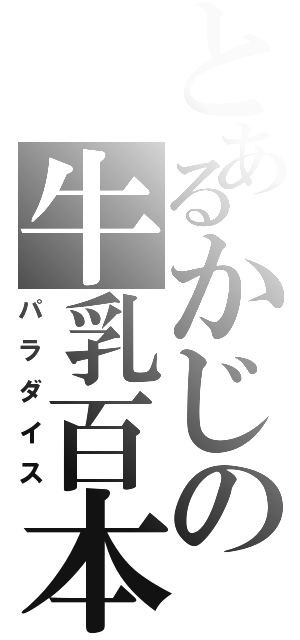 とあるかじの牛乳百本

パラダイス